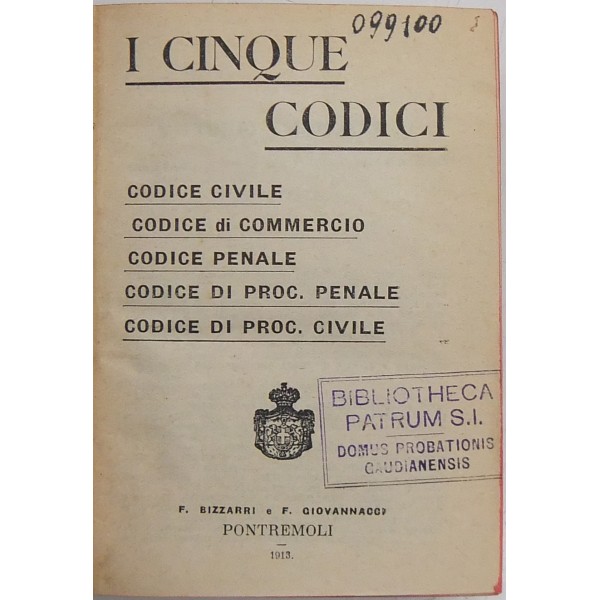 099100

I CINQUE

CODICI

CODICE CIVILE

CODICE di COMMERCIO

CODICE PENALE

CODICE DI PROC. PENALE

CODICE DI PROC. CIVILE

BIBLIOTHECA
PATRUM S.I.
DOMUS PROBATIONIS
GAUDIANENSIS

F. BIZZARRI e F. GIOVANNACCI

PONTREMOLI

1913.